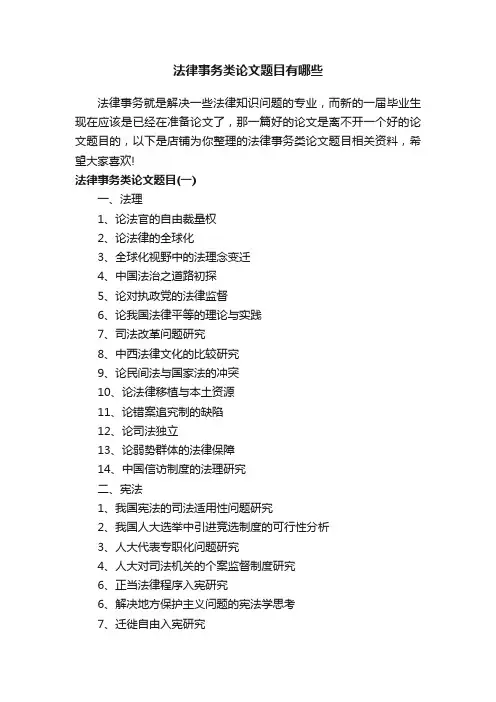 法律事务类论文题目有哪些

法律事务就是解决一些法律知识问题的专业，而新的一届毕业生现在应该是已经在准备论文了，那一篇好的论文是离不开一个好的论文题目的，以下是店铺为你整理的法律事务类论文题目相关资料，希望大家喜欢!

法律事务类论文题目(一)

一、法理

1、论法官的自由裁量权

2、论法律的全球化

3、全球化视野中的法理念变迁

4、中国法治之道路初探

5、论对执政党的法律监督

6、论我国法律平等的理论与实践

7、司法改革问题研究

8、中西法律文化的比较研究

9、论民间法与国家法的冲突

10、论法律移植与本土资源

11、论错案追究制的缺陷

12、论司法独立

13、论弱势群体的法律保障

14、中国信访制度的法理研究

二、宪法

1、我国宪法的司法适用性问题研究

2、我国人大选举中引进竞选制度的可行性分析

3、人大代表专职化问题研究

4、人大对司法机关的个案监督制度研究

6、正当法律程序入宪研究

6、解决地方保护主义问题的宪法学思考

7、迁徙自由入宪研究